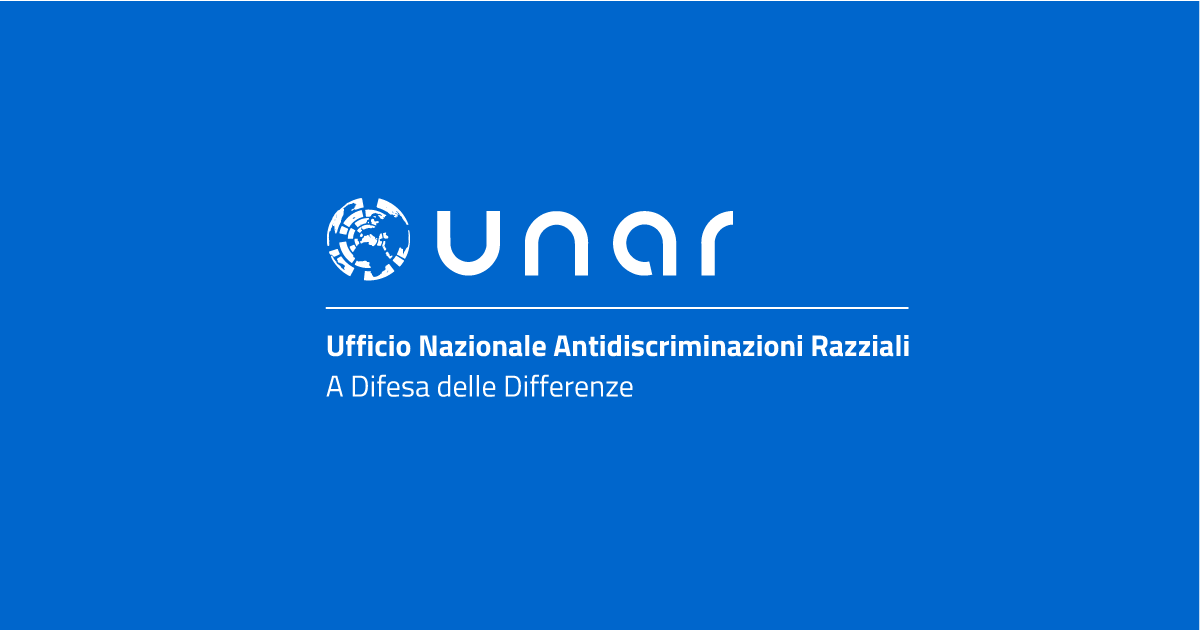 unar

Ufficio Nazionale Antidiscriminazioni Razziali
A Difesa delle Differenze